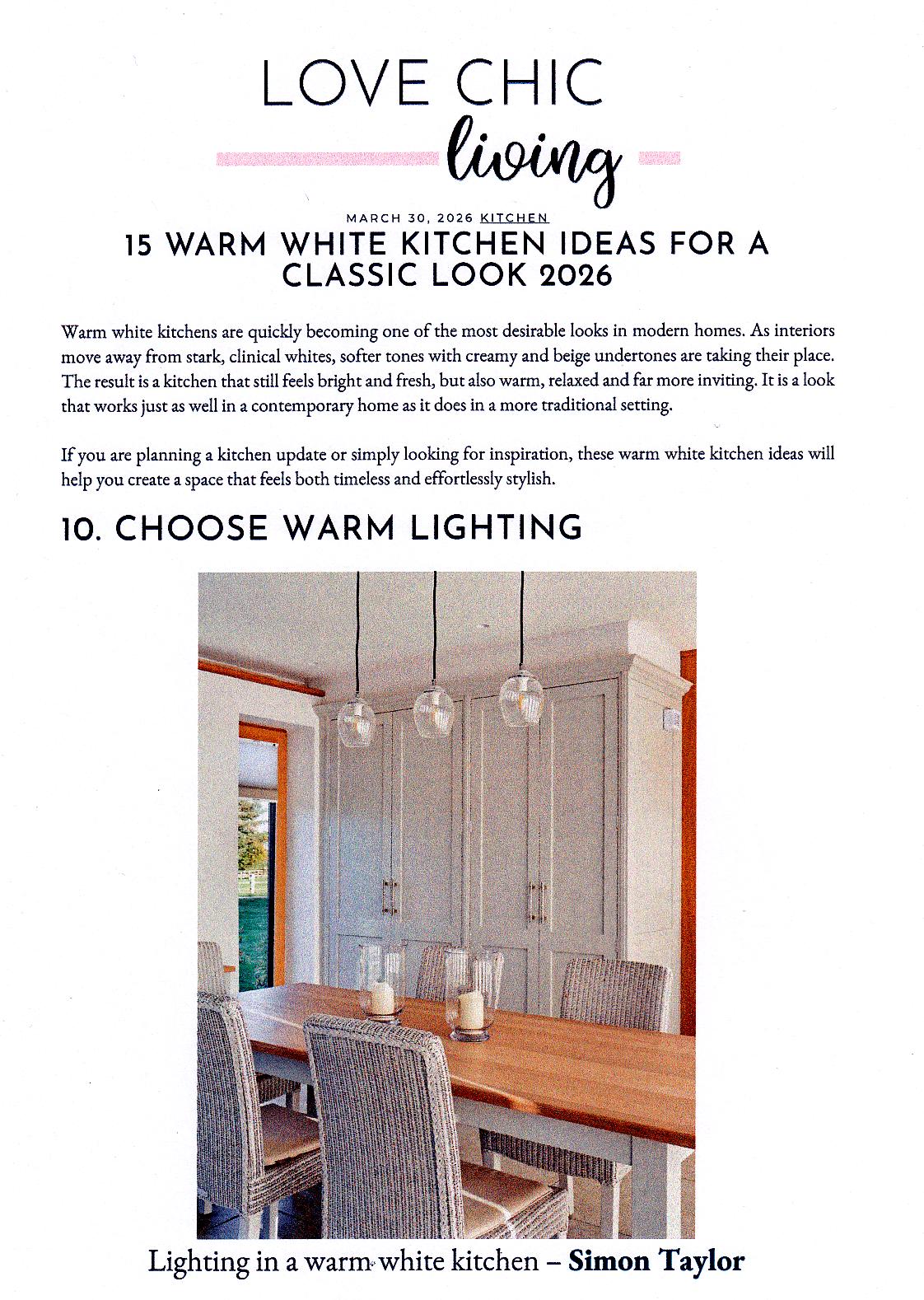 LOVE CHIC
living

MARCH 30, 2026 KITCHEN

15 WARM WHITE KITCHEN IDEAS FOR A CLASSIC LOOK 2026

Warm white kitchens are quickly becoming one of the most desirable looks in modern homes. As interiors move away from stark, clinical whites, softer tones with creamy and beige undertones are taking their place. The result is a kitchen that still feels bright and fresh, but also warm, relaxed and far more inviting. It is a look that works just as well in a contemporary home as it does in a more traditional setting.

If you are planning a kitchen update or simply looking for inspiration, these warm white kitchen ideas will help you create a space that feels both timeless and effortlessly stylish.

10. CHOOSE WARM LIGHTING

Lighting in a warm white kitchen – Simon Taylor